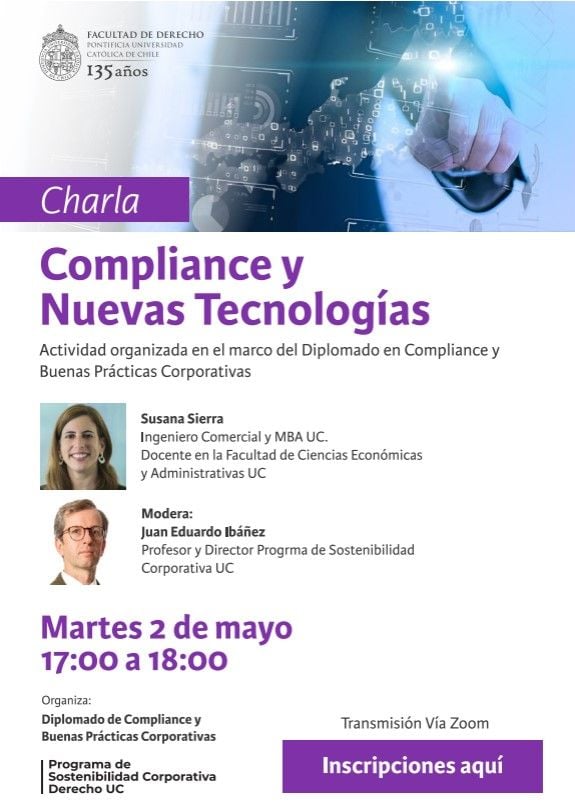 FACULTAD DE DERECHO
PONTIFICIA UNIVERSIDAD
CATÓLICA DE CHILE
135 años

Charla

Compliance y
Nuevas Tecnologías

Actividad organizada en el marco del Diplomado en Compliance y Buenas Prácticas Corporativas

Susana Sierra
Ingeniero Comercial y MBA UC.
Docente en la Facultad de Ciencias Económicas y Administrativas UC

Modera:
Juan Eduardo Ibáñez
Profesor y Director Progrma de Sostenibilidad Corporativa UC

Martes 2 de mayo
17:00 a 18:00

Organiza:
Diplomado de Compliance y Buenas Prácticas Corporativas

Programa de
Sostenibilidad Corporativa
Derecho UC

Transmisión Vía Zoom

Inscripciones aquí